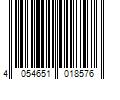 4 054651 018576